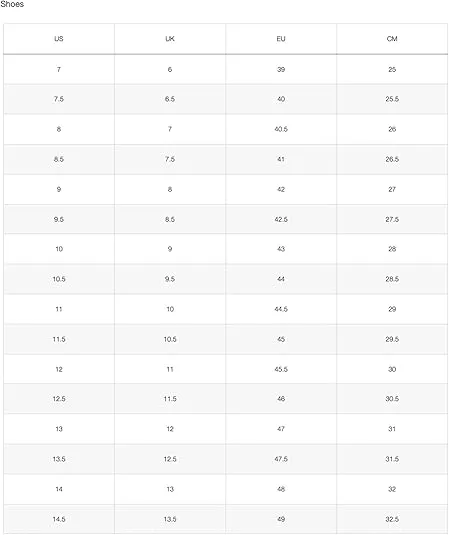 Shoes

| US | UK | EU | CM |
|---|---|---|---|
| 7 | 6 | 39 | 25 |
| 7.5 | 6.5 | 40 | 25.5 |
| 8 | 7 | 40.5 | 26 |
| 8.5 | 7.5 | 41 | 26.5 |
| 9 | 8 | 42 | 27 |
| 9.5 | 8.5 | 42.5 | 27.5 |
| 10 | 9 | 43 | 28 |
| 10.5 | 9.5 | 44 | 28.5 |
| 11 | 10 | 44.5 | 29 |
| 11.5 | 10.5 | 45 | 29.5 |
| 12 | 11 | 45.5 | 30 |
| 12.5 | 11.5 | 46 | 30.5 |
| 13 | 12 | 47 | 31 |
| 13.5 | 12.5 | 47.5 | 31.5 |
| 14 | 13 | 48 | 32 |
| 14.5 | 13.5 | 49 | 32.5 |